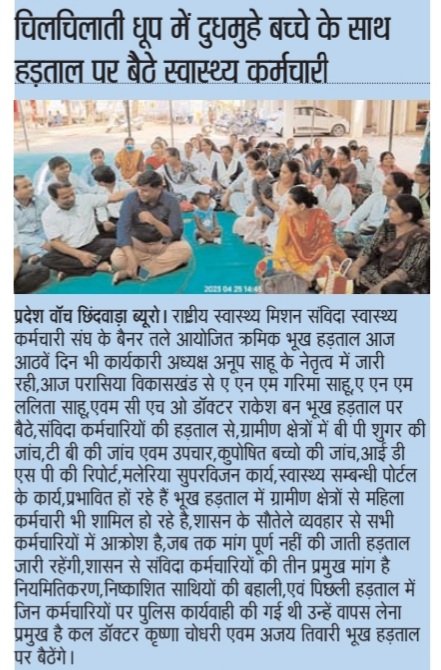 चिलचिलाती धूप में दुधमुहे बच्चे के साथ हड़ताल पर बैठे स्वास्थ्य कर्मचारी

प्रदेश वॉच छिंदवाड़ा ब्यूरो। राष्ट्रीय स्वास्थ्य मिशन संविदा स्वास्थ्य कर्मचारी संघ के बैनर तले आयोजित क्रमिक भूख हड़ताल आज आठवें दिन भी कार्यकारी अध्यक्ष अनूप साहू के नेतृत्व में जारी रही,आज परासिया विकासखंड से ए एन एम गरिमा साहू,ए एन एम ललिता साहू,एवम सी एच ओ डॉक्टर राकेश बन भूख हड़ताल पर बैठे,संविदा कर्मचारियों की हड़ताल से,ग्रामीण क्षेत्रों में बी पी शुगर की जांच,टी बी की जांच एवम उपचार,कुपोषित बच्चो की जांच,आई डी एस पी की रिपोर्ट,मलेरिया सुपरविजन कार्य,स्वास्थ्य सम्बन्धी पोर्टल के कार्य,प्रभावित हों रहे हैं भूख हड़ताल में ग्रामीण क्षेत्रों से महिला कर्मचारी भी शामिल हो रहे है,शासन के सौतेले व्यवहार से सभी कर्मचारियों में आक्रोश है,जब तक मांग पूर्ण नहीं की जाती हड़ताल जारी रहेंगी,शासन से संविदा कर्मचारियों की तीन प्रमुख मांग है नियमितिकरण,निष्काशित साथियों की बहाली,एवं पिछली हड़ताल में जिन कर्मचारियों पर पुलिस कार्यवाही की गई थी उन्हें वापस लेना प्रमुख है कल डॉक्टर कृष्णा चोधरी एवम अजय तिवारी भूख हड़ताल पर बैठेंगे।